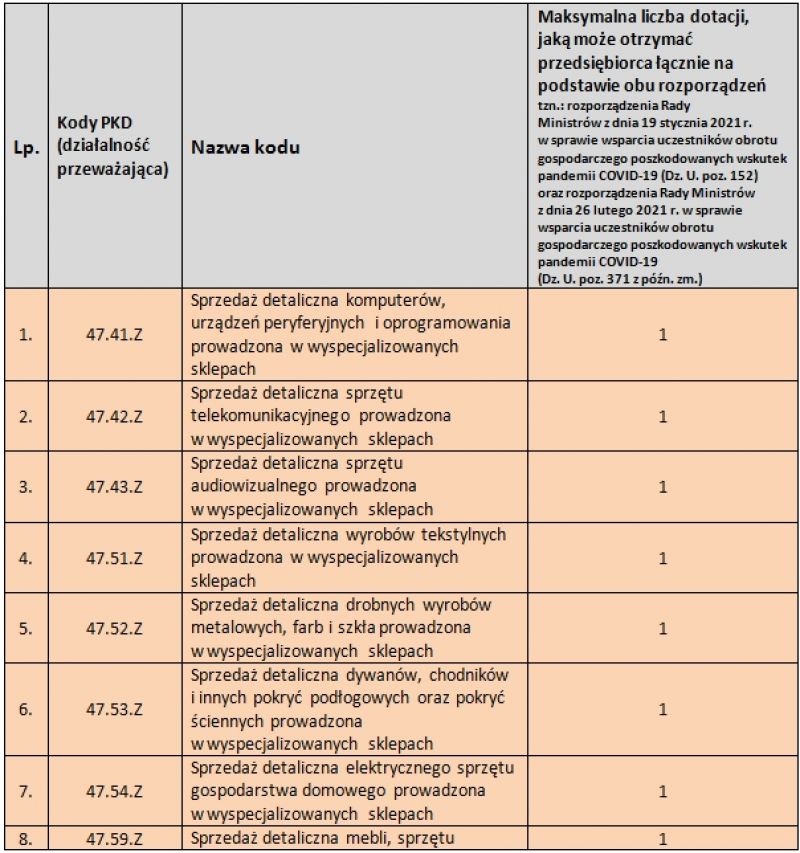 | Lp. | Kody PKD (działalność przeważająca) | Nazwa kodu | Maksymalna liczba dotacji, jaką może otrzymać przedsiębiorca łącznie na podstawie obu rozporządzeń tzn.: rozporządzenia Rady Ministrów z dnia 19 stycznia 2021 r. w sprawie wsparcia uczestników obrotu gospodarczego poszkodowanych wskutek pandemii COVID-19 (Dz. U. poz. 152) oraz rozporządzenia Rady Ministrów z dnia 26 lutego 2021 r. w sprawie wsparcia uczestników obrotu gospodarczego poszkodowanych wskutek pandemii COVID-19 (Dz. U. poz. 371 z późn. zm.) |
|---|---|---|---|
| 1. | 47.41.Z | Sprzedaż detaliczna komputerów, urządzeń peryferyjnych i oprogramowania prowadzona w wyspecjalizowanych sklepach | 1 |
| 2. | 47.42.Z | Sprzedaż detaliczna sprzętu telekomunikacyjnego prowadzona w wyspecjalizowanych sklepach | 1 |
| 3. | 47.43.Z | Sprzedaż detaliczna sprzętu audiowizualnego prowadzona w wyspecjalizowanych sklepach | 1 |
| 4. | 47.51.Z | Sprzedaż detaliczna wyrobów tekstylnych prowadzona w wyspecjalizowanych sklepach | 1 |
| 5. | 47.52.Z | Sprzedaż detaliczna drobnych wyrobów metalowych, farb i szkła prowadzona w wyspecjalizowanych sklepach | 1 |
| 6. | 47.53.Z | Sprzedaż detaliczna dywanów, chodników i innych pokryć podłogowych oraz pokryć ściennych prowadzona w wyspecjalizowanych sklepach | 1 |
| 7. | 47.54.Z | Sprzedaż detaliczna elektrycznego sprzętu gospodarstwa domowego prowadzona w wyspecjalizowanych sklepach | 1 |
| 8. | 47.59.Z | Sprzedaż detaliczna mebli, sprzętu | 1 |